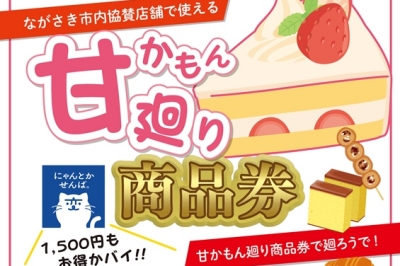 ながさき市内協賛店舗で使える

甘かもん廻り

商品券

にゃんとかせんば。

1,500円もお得かバイ!!

甘かもん廻り商品券で廻ろうで!